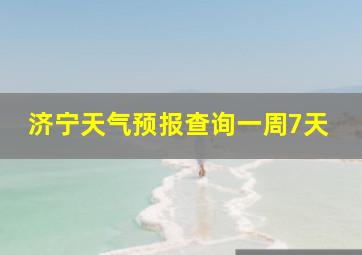 济宁天气预报查询一周7天